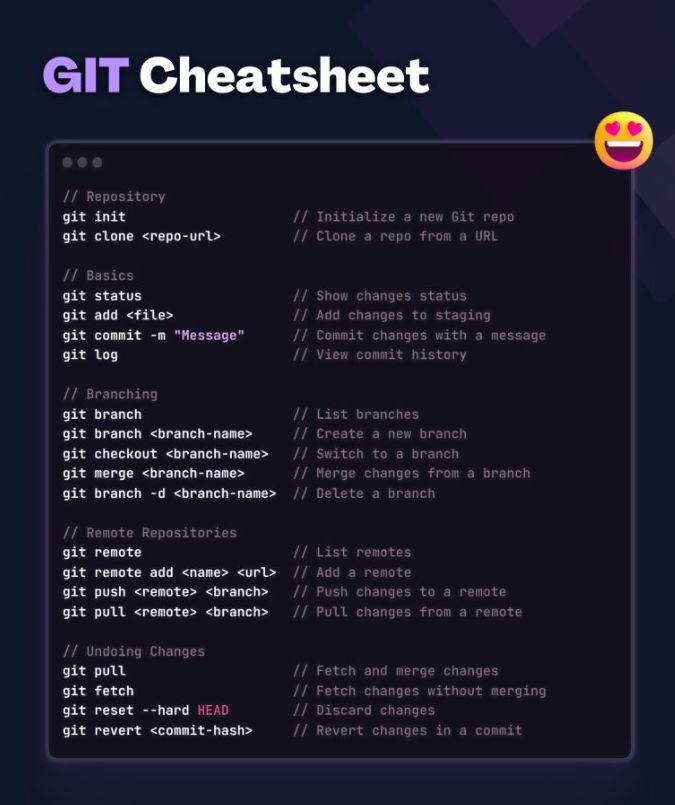 GIT Cheatsheet

// Repository
git init // Initialize a new Git repo
git clone <repo-url> // Clone a repo from a URL

// Basics
git status // Show changes status
git add <file> // Add changes to staging
git commit -m "Message" // Commit changes with a message
git log // View commit history

// Branching
git branch // List branches
git branch <branch-name> // Create a new branch
git checkout <branch-name> // Switch to a branch
git merge <branch-name> // Merge changes from a branch
git branch -d <branch-name> // Delete a branch

// Remote Repositories
git remote // List remotes
git remote add <name> <url> // Add a remote
git push <remote> <branch> // Push changes to a remote
git pull <remote> <branch> // Pull changes from a remote

// Undoing Changes
git pull // Fetch and merge changes
git fetch // Fetch changes without merging
git reset --hard HEAD // Discard changes
git revert <commit-hash> // Revert changes in a commit